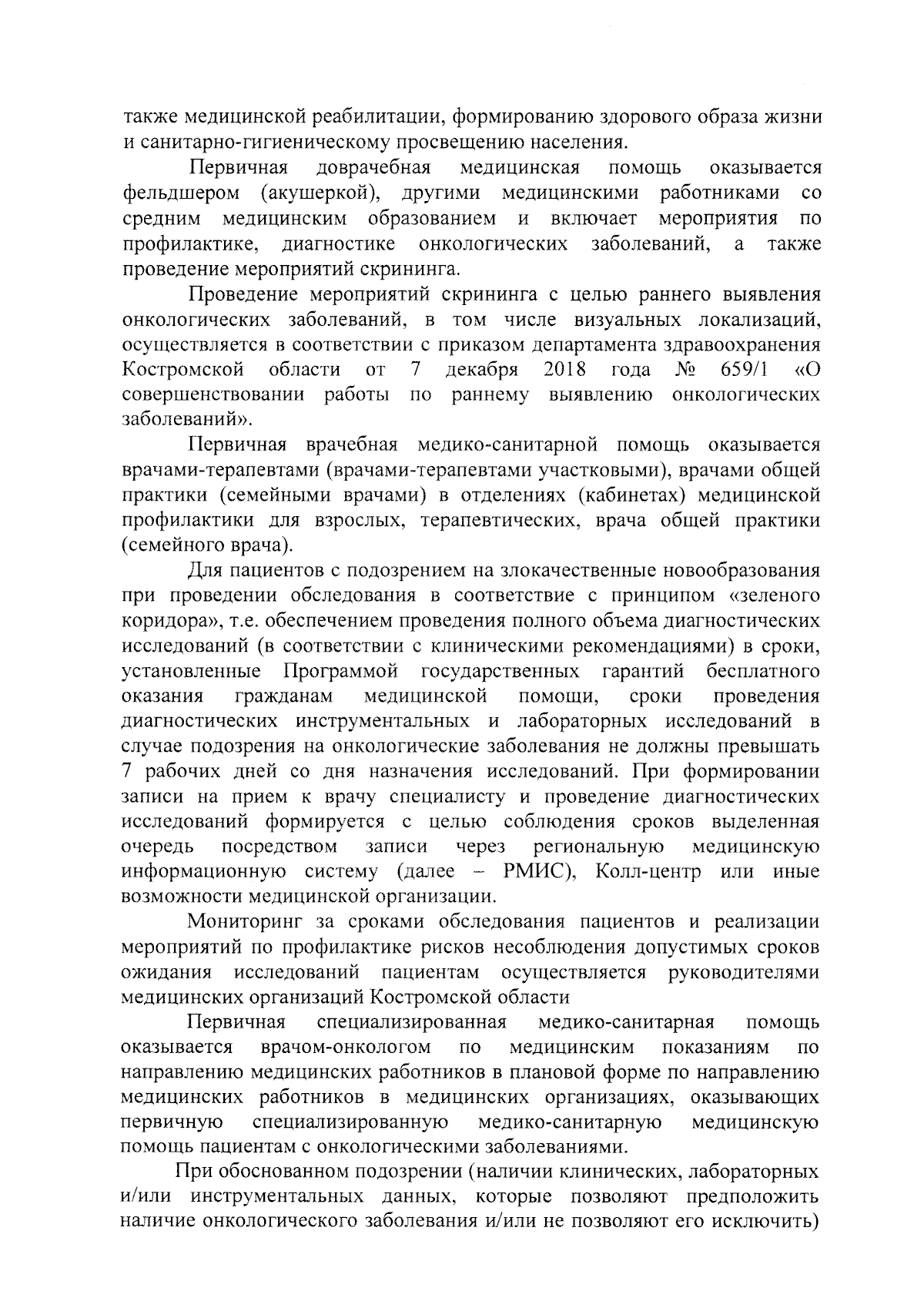 также медицинской реабилитации, формированию здорового образа жизни и санитарно-гигиеническому просвещению населения.

Первичная доврачебная медицинская помощь оказывается фельдшером (акушеркой), другими медицинскими работниками со средним медицинским образованием и включает мероприятия по профилактике, диагностике онкологических заболеваний, а также проведение мероприятий скрининга.

Проведение мероприятий скрининга с целью раннего выявления онкологических заболеваний, в том числе визуальных локализаций, осуществляется в соответствии с приказом департамента здравоохранения Костромской области от 7 декабря 2018 года № 659/1 «О совершенствовании работы по раннему выявлению онкологических заболеваний».

Первичная врачебная медико-санитарной помощь оказывается врачами-терапевтами (врачами-терапевтами участковыми), врачами общей практики (семейными врачами) в отделениях (кабинетах) медицинской профилактики для взрослых, терапевтических, врача общей практики (семейного врача).

Для пациентов с подозрением на злокачественные новообразования при проведении обследования в соответствие с принципом «зеленого коридора», т.е. обеспечением проведения полного объема диагностических исследований (в соответствии с клиническими рекомендациями) в сроки, установленные Программой государственных гарантий бесплатного оказания гражданам медицинской помощи, сроки проведения диагностических инструментальных и лабораторных исследований в случае подозрения на онкологические заболевания не должны превышать 7 рабочих дней со дня назначения исследований. При формировании записи на прием к врачу специалисту и проведение диагностических исследований формируется с целью соблюдения сроков выделенная очередь посредством записи через региональную медицинскую информационную систему (далее – РМИС), Колл-центр или иные возможности медицинской организации.

Мониторинг за сроками обследования пациентов и реализации мероприятий по профилактике рисков несоблюдения допустимых сроков ожидания исследований пациентам осуществляется руководителями медицинских организаций Костромской области

Первичная специализированная медико-санитарная помощь оказывается врачом-онкологом по медицинским показаниям по направлению медицинских работников в плановой форме по направлению медицинских работников в медицинских организациях, оказывающих первичную специализированную медико-санитарную медицинскую помощь пациентам с онкологическими заболеваниями.

При обоснованном подозрении (наличии клинических, лабораторных и/или инструментальных данных, которые позволяют предположить наличие онкологического заболевания и/или не позволяют его исключить)